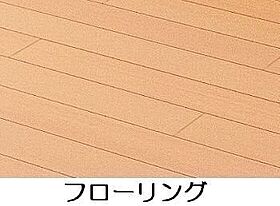 フローリング